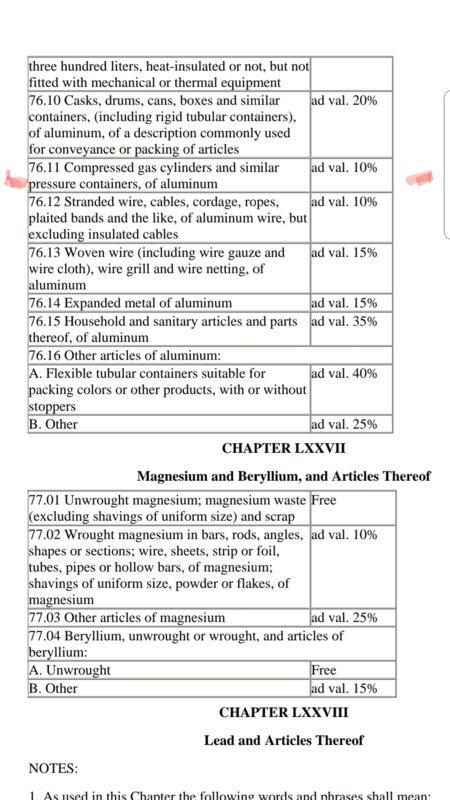 | three hundred liters, heat-insulated or not, but not fitted with mechanical or thermal equipment | |
|---|---|
| 76.10 Casks, drums, cans, boxes and similar containers, (including rigid tubular containers), of aluminum, of a description commonly used for conveyance or packing of articles | ad val. 20% |
| 76.11 Compressed gas cylinders and similar pressure containers, of aluminum | ad val. 10% |
| 76.12 Stranded wire, cables, cordage, ropes, plaited bands and the like, of aluminum wire, but excluding insulated cables | ad val. 10% |
| 76.13 Woven wire (including wire gauze and wire cloth), wire grill and wire netting, of aluminum | ad val. 15% |
| 76.14 Expanded metal of aluminum | ad val. 15% |
| 76.15 Household and sanitary articles and parts thereof, of aluminum | ad val. 35% |
| 76.16 Other articles of aluminum: | |
| A. Flexible tubular containers suitable for packing colors or other products, with or without stoppers | ad val. 40% |
| B. Other | ad val. 25% |

CHAPTER LXXVII

Magnesium and Beryllium, and Articles Thereof

| 77.01 Unwrought magnesium; magnesium waste (excluding shavings of uniform size) and scrap | Free |
|---|---|
| 77.02 Wrought magnesium in bars, rods, angles, shapes or sections; wire, sheets, strip or foil, tubes, pipes or hollow bars, of magnesium; shavings of uniform size, powder or flakes, of magnesium | ad val. 10% |
| 77.03 Other articles of magnesium | ad val. 25% |
| 77.04 Beryllium, unwrought or wrought, and articles of beryllium: | |
| A. Unwrought | Free |
| B. Other | ad val. 15% |

CHAPTER LXXVIII

Lead and Articles Thereof

NOTES:

1. As used in this Chapter the following words and phrases shall mean: